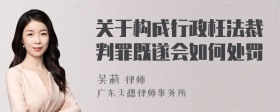 关于构成行政枉法裁判罪既遂会如何处罚

吴莉 律师

广东天穗律师事务所